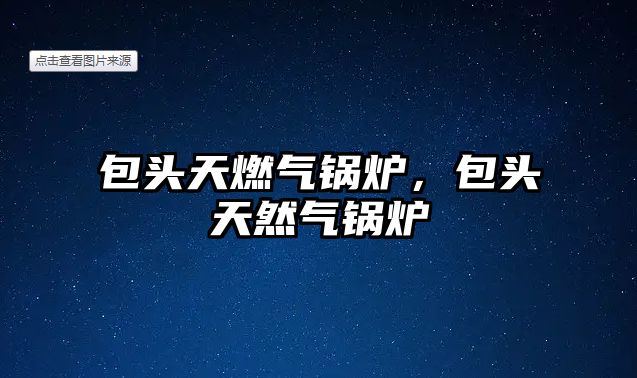 点击查看图片来源

包头天燃气锅炉，包头天然气锅炉